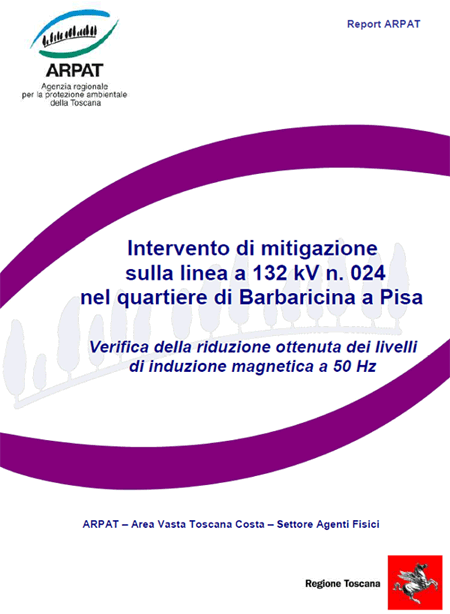 ARPAT
Agenzia regionale per la protezione ambientale della Toscana

Report ARPAT

Intervento di mitigazione sulla linea a 132 kV n. 024 nel quartiere di Barbaricina a Pisa

Verifica della riduzione ottenuta dei livelli di induzione magnetica a 50 Hz

ARPAT – Area Vasta Toscana Costa – Settore Agenti Fisici

Regione Toscana